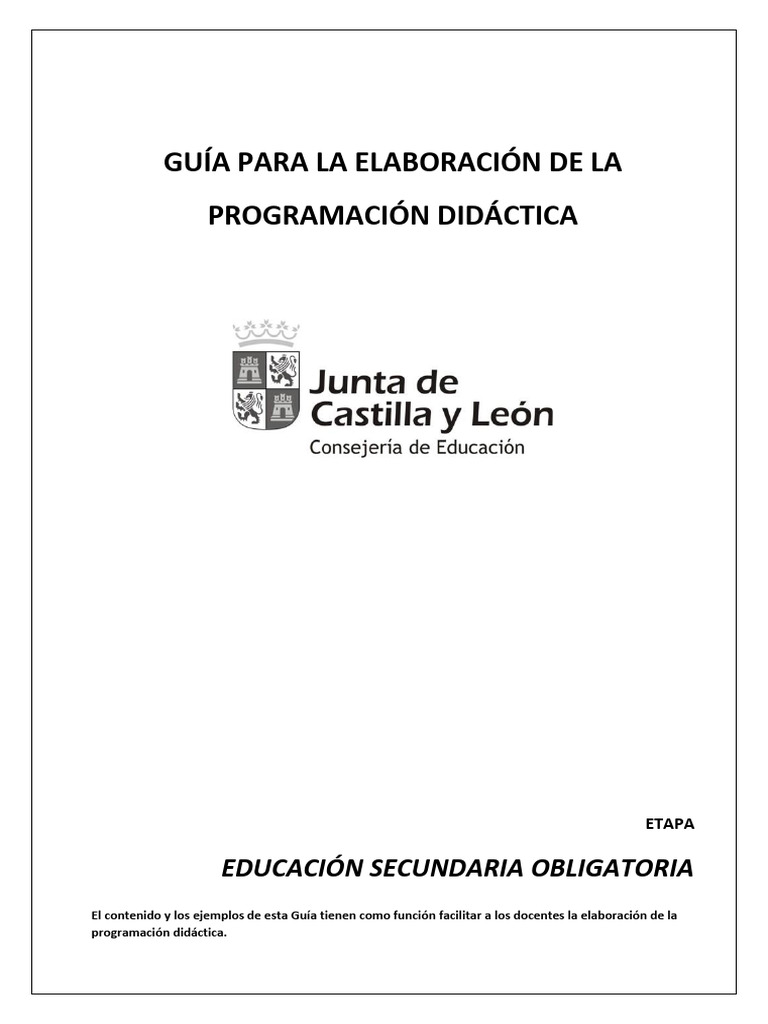 GUÍA PARA LA ELABORACIÓN DE LA PROGRAMACIÓN DIDÁCTICA

Junta de Castilla y León
Consejería de Educación

ETAPA

EDUCACIÓN SECUNDARIA OBLIGATORIA

El contenido y los ejemplos de esta Guía tienen como función facilitar a los docentes la elaboración de la programación didáctica.